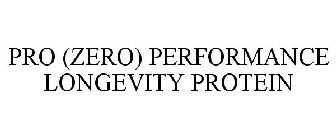 PRO (ZERO) PERFORMANCE LONGEVITY PROTEIN